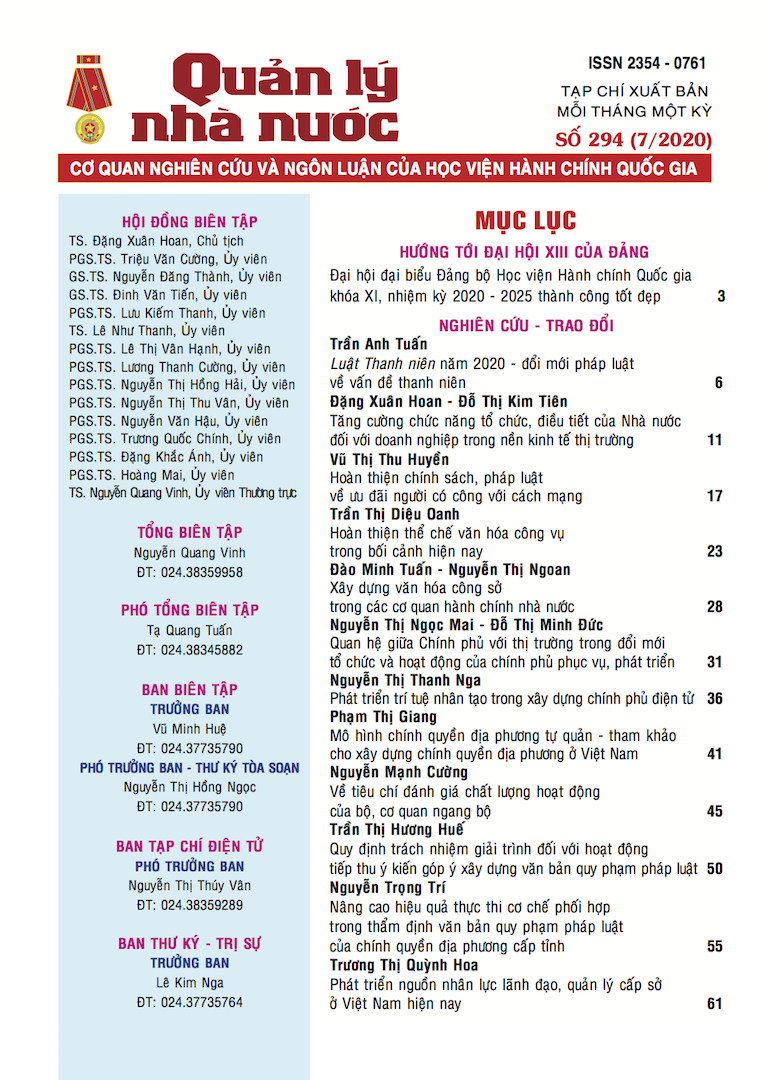 Quản lý nhà nước

ISSN 2354 - 0761

TẠP CHÍ XUẤT BẢN MỖI THÁNG MỘT KỲ

SỐ 294 (7/2020)

CƠ QUAN NGHIÊN CỨU VÀ NGÔN LUẬN CỦA HỌC VIỆN HÀNH CHÍNH QUỐC GIA

HỘI ĐỒNG BIÊN TẬP
TS. Đặng Xuân Hoan, Chủ tịch
PGS.TS. Triệu Văn Cường, Ủy viên
GS.TS. Nguyễn Đăng Thành, Ủy viên
GS.TS. Đinh Văn Tiến, Ủy viên
PGS.TS. Lưu Kiếm Thanh, Ủy viên
TS. Lê Như Thanh, Ủy viên
PGS.TS. Lê Thị Vân Hạnh, Ủy viên
PGS.TS. Lương Thanh Cường, Ủy viên
PGS.TS. Nguyễn Thị Hồng Hải, Ủy viên
PGS.TS. Nguyễn Thị Thu Vân, Ủy viên
PGS.TS. Nguyễn Văn Hậu, Ủy viên
PGS.TS. Trương Quốc Chính, Ủy viên
PGS.TS. Đặng Khắc Ánh, Ủy viên
PGS.TS. Hoàng Mai, Ủy viên
TS. Nguyễn Quang Vinh, Ủy viên Thường trực

TỔNG BIÊN TẬP
Nguyễn Quang Vinh
ĐT: 024.38359958

PHÓ TỔNG BIÊN TẬP
Tạ Quang Tuấn
ĐT: 024.38345882

BAN BIÊN TẬP
TRƯỞNG BAN
Vũ Minh Huệ
ĐT: 024.37735790
PHÓ TRƯỞNG BAN - THƯ KÝ TÒA SOẠN
Nguyễn Thị Hồng Ngọc
ĐT: 024.37735790

BAN TẠP CHÍ ĐIỆN TỬ
PHÓ TRƯỞNG BAN
Nguyễn Thị Thúy Vân
ĐT: 024.38359289

BAN THƯ KÝ - TRỊ SỰ
TRƯỞNG BAN
Lê Kim Nga
ĐT: 024.37735764

MỤC LỤC

HƯỚNG TỚI ĐẠI HỘI XIII CỦA ĐẢNG
Đại hội đại biểu Đảng bộ Học viện Hành chính Quốc gia khóa XI, nhiệm kỳ 2020 - 2025 thành công tốt đẹp 3

NGHIÊN CỨU - TRAO ĐỔI
Trần Anh Tuấn
Luật Thanh niên năm 2020 - đổi mới pháp luật về vấn đề thanh niên 6
Đặng Xuân Hoan - Đỗ Thị Kim Tiên
Tăng cường chức năng tổ chức, điều tiết của Nhà nước đối với doanh nghiệp trong nền kinh tế thị trường 11
Vũ Thị Thu Huyền
Hoàn thiện chính sách, pháp luật về ưu đãi người có công với cách mạng 17
Trần Thị Diệu Oanh
Hoàn thiện thể chế văn hóa công vụ trong bối cảnh hiện nay 23
Đào Minh Tuấn - Nguyễn Thị Ngoan
Xây dựng văn hóa công sở trong các cơ quan hành chính nhà nước 28
Nguyễn Thị Ngọc Mai - Đỗ Thị Minh Đức
Quan hệ giữa Chính phủ với thị trường trong đổi mới tổ chức và hoạt động của chính phủ phục vụ, phát triển 31
Nguyễn Thị Thanh Nga
Phát triển trí tuệ nhân tạo trong xây dựng chính phủ điện tử 36
Phạm Thị Giang
Mô hình chính quyền địa phương tự quản - tham khảo cho xây dựng chính quyền địa phương ở Việt Nam 41
Nguyễn Mạnh Cường
Về tiêu chí đánh giá chất lượng hoạt động của bộ, cơ quan ngang bộ 45
Trần Thị Hương Huế
Quy định trách nhiệm giải trình đối với hoạt động tiếp thu ý kiến góp ý xây dựng văn bản quy phạm pháp luật 50
Nguyễn Trọng Trí
Nâng cao hiệu quả thực thi cơ chế phối hợp trong thẩm định văn bản quy phạm pháp luật của chính quyền địa phương cấp tỉnh 55
Trương Thị Quỳnh Hoa
Phát triển nguồn nhân lực lãnh đạo, quản lý cấp sở ở Việt Nam hiện nay 61